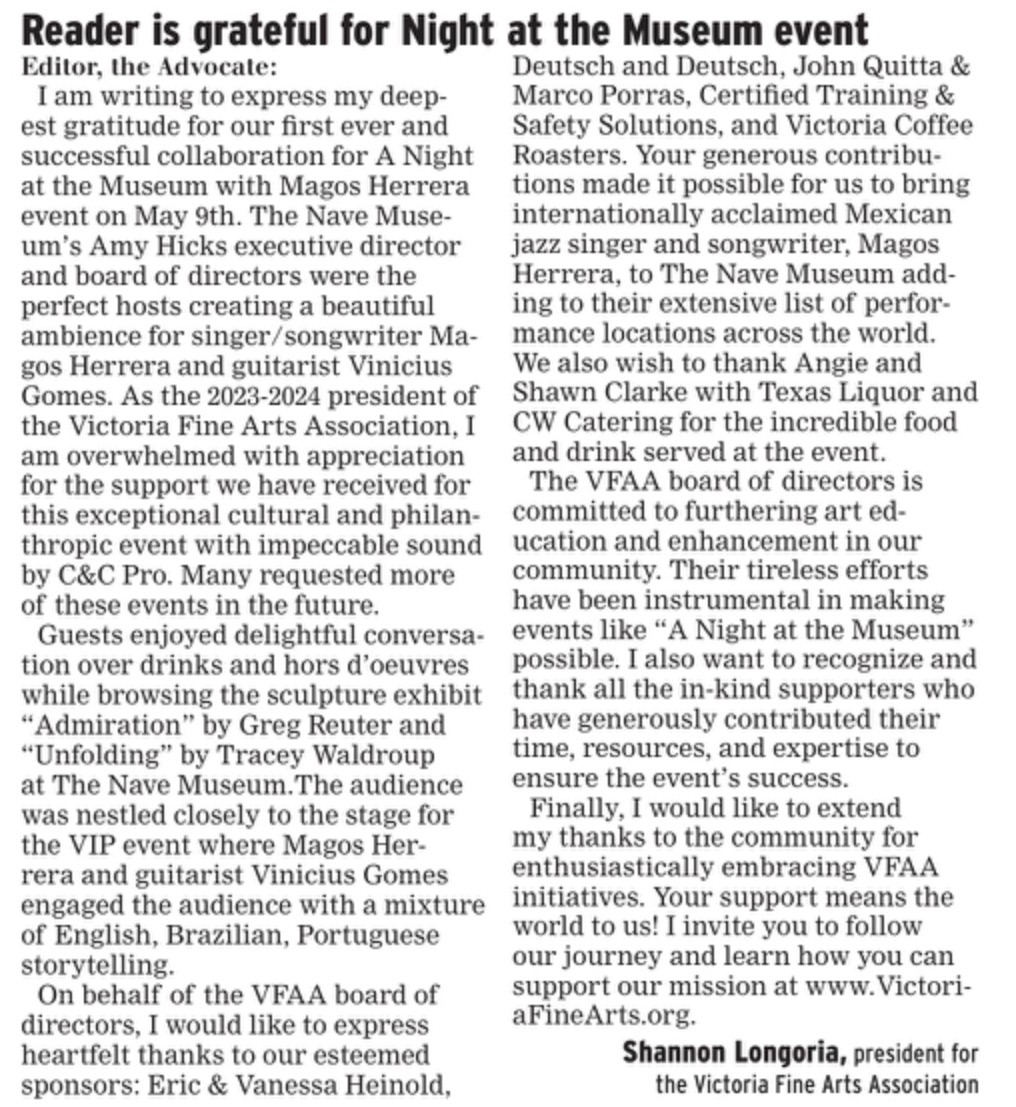 Reader is grateful for Night at the Museum event

Editor, the Advocate:

I am writing to express my deepest gratitude for our first ever and successful collaboration for A Night at the Museum with Magos Herrera event on May 9th. The Nave Museum's Amy Hicks executive director and board of directors were the perfect hosts creating a beautiful ambience for singer/songwriter Magos Herrera and guitarist Vinicius Gomes. As the 2023-2024 president of the Victoria Fine Arts Association, I am overwhelmed with appreciation for the support we have received for this exceptional cultural and philanthropic event with impeccable sound by C&C Pro. Many requested more of these events in the future.

Guests enjoyed delightful conversation over drinks and hors d'oeuvres while browsing the sculpture exhibit "Admiration" by Greg Reuter and "Unfolding" by Tracey Waldroup at The Nave Museum.The audience was nestled closely to the stage for the VIP event where Magos Herrera and guitarist Vinicius Gomes engaged the audience with a mixture of English, Brazilian, Portuguese storytelling.

On behalf of the VFAA board of directors, I would like to express heartfelt thanks to our esteemed sponsors: Eric & Vanessa Heinold, Deutsch and Deutsch, John Quitta & Marco Porras, Certified Training & Safety Solutions, and Victoria Coffee Roasters. Your generous contributions made it possible for us to bring internationally acclaimed Mexican jazz singer and songwriter, Magos Herrera, to The Nave Museum adding to their extensive list of performance locations across the world. We also wish to thank Angie and Shawn Clarke with Texas Liquor and CW Catering for the incredible food and drink served at the event.

The VFAA board of directors is committed to furthering art education and enhancement in our community. Their tireless efforts have been instrumental in making events like "A Night at the Museum" possible. I also want to recognize and thank all the in-kind supporters who have generously contributed their time, resources, and expertise to ensure the event's success.

Finally, I would like to extend my thanks to the community for enthusiastically embracing VFAA initiatives. Your support means the world to us! I invite you to follow our journey and learn how you can support our mission at www.VictoriaFineArts.org.

Shannon Longoria, president for the Victoria Fine Arts Association